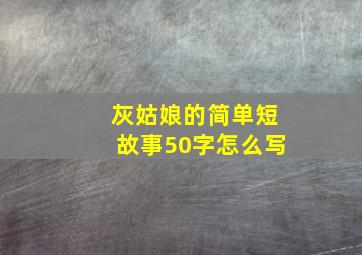 灰姑娘的简单短故事50字怎么写